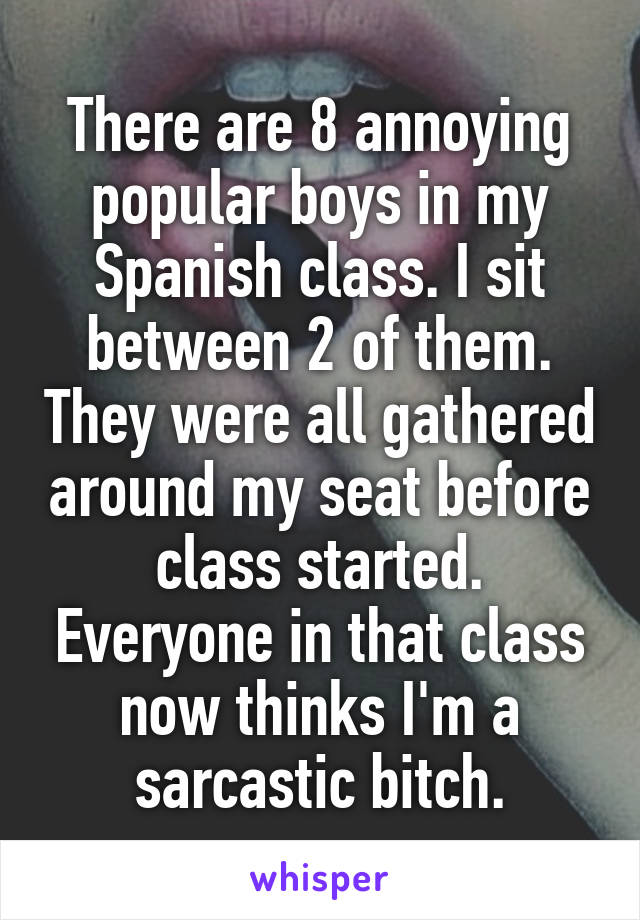 There are 8 annoying popular boys in my Spanish class. I sit between 2 of them. They were all gathered around my seat before class started. Everyone in that class now thinks I'm a sarcastic bitch.

whisper